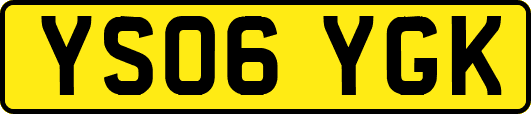 YS06 YGK